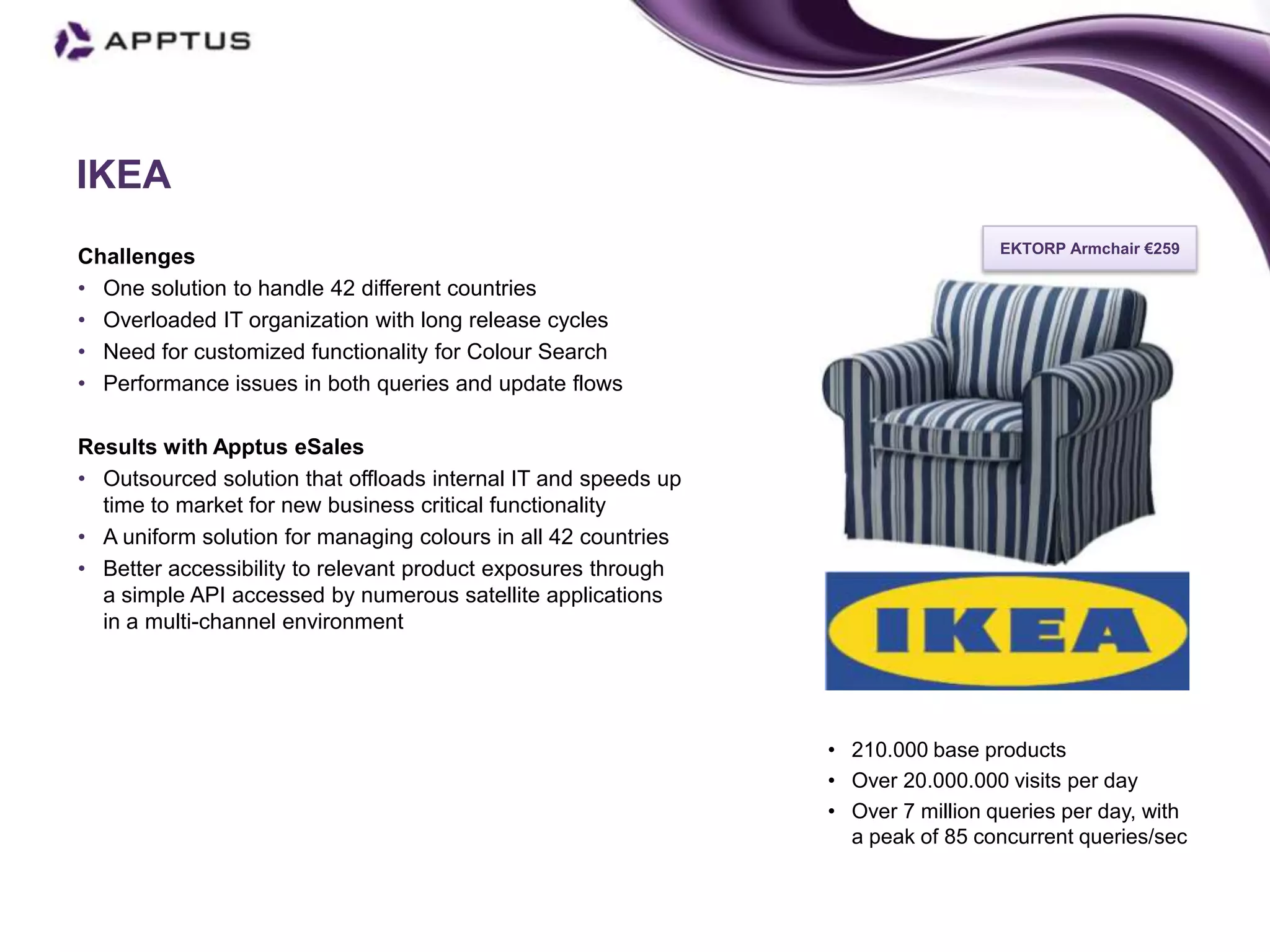 APPTUS

IKEA

Challenges
• One solution to handle 42 different countries
• Overloaded IT organization with long release cycles
• Need for customized functionality for Colour Search
• Performance issues in both queries and update flows

Results with Apptus eSales
• Outsourced solution that offloads internal IT and speeds up time to market for new business critical functionality
• A uniform solution for managing colours in all 42 countries
• Better accessibility to relevant product exposures through a simple API accessed by numerous satellite applications in a multi-channel environment

EKTORP Armchair €259

IKEA

• 210.000 base products
• Over 20.000.000 visits per day
• Over 7 million queries per day, with a peak of 85 concurrent queries/sec